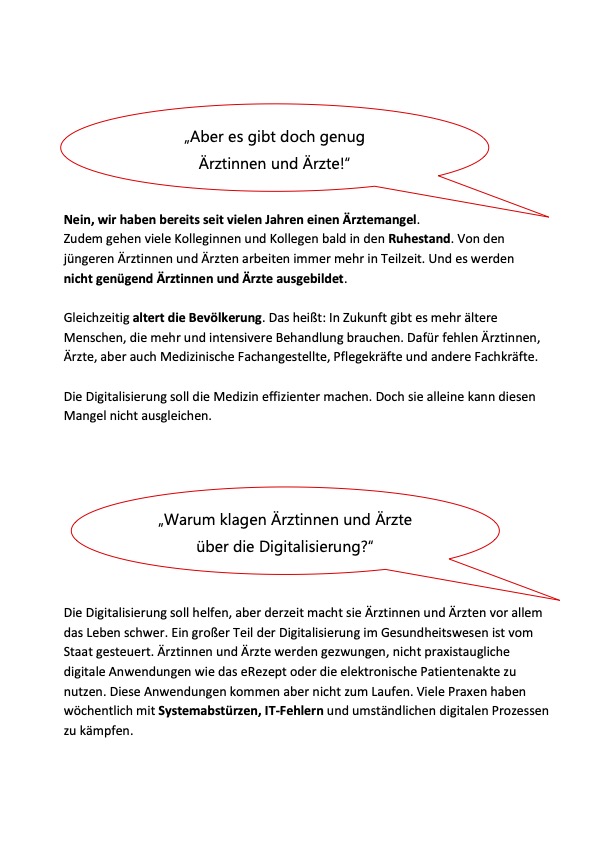 „Aber es gibt doch genug Ärztinnen und Ärzte!“

Nein, wir haben bereits seit vielen Jahren einen Ärztemangel.
Zudem gehen viele Kolleginnen und Kollegen bald in den Ruhestand. Von den jüngeren Ärztinnen und Ärzten arbeiten immer mehr in Teilzeit. Und es werden nicht genügend Ärztinnen und Ärzte ausgebildet.

Gleichzeitig altert die Bevölkerung. Das heißt: In Zukunft gibt es mehr ältere Menschen, die mehr und intensivere Behandlung brauchen. Dafür fehlen Ärztinnen, Ärzte, aber auch Medizinische Fachangestellte, Pflegekräfte und andere Fachkräfte.

Die Digitalisierung soll die Medizin effizienter machen. Doch sie alleine kann diesen Mangel nicht ausgleichen.

„Warum klagen Ärztinnen und Ärzte über die Digitalisierung?“

Die Digitalisierung soll helfen, aber derzeit macht sie Ärztinnen und Ärzten vor allem das Leben schwer. Ein großer Teil der Digitalisierung im Gesundheitswesen ist vom Staat gesteuert. Ärztinnen und Ärzte werden gezwungen, nicht praxistaugliche digitale Anwendungen wie das eRezept oder die elektronische Patientenakte zu nutzen. Diese Anwendungen kommen aber nicht zum Laufen. Viele Praxen haben wöchentlich mit Systemabstürzen, IT-Fehlern und umständlichen digitalen Prozessen zu kämpfen.